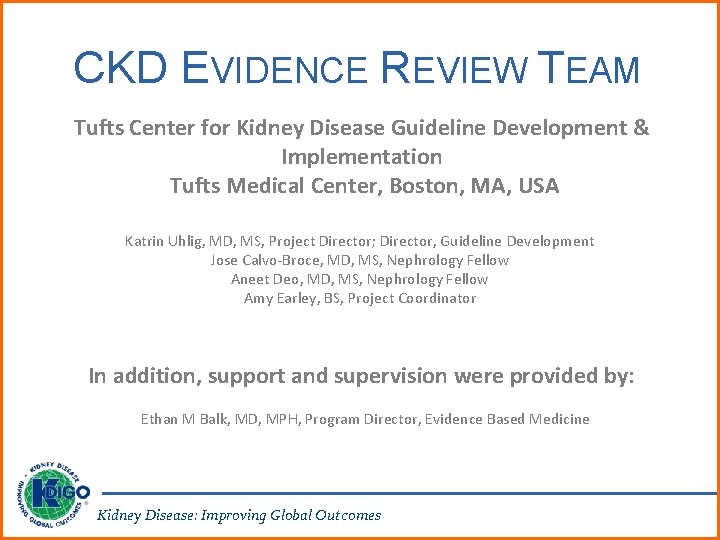 CKD EVIDENCE REVIEW TEAM

Tufts Center for Kidney Disease Guideline Development & Implementation
Tufts Medical Center, Boston, MA, USA

Katrin Uhlig, MD, MS, Project Director; Director, Guideline Development
Jose Calvo-Broce, MD, MS, Nephrology Fellow
Aneet Deo, MD, MS, Nephrology Fellow
Amy Earley, BS, Project Coordinator

In addition, support and supervision were provided by:

Ethan M Balk, MD, MPH, Program Director, Evidence Based Medicine

KIDNEY DISEASE IMPROVING GLOBAL OUTCOMES KDIGO

Kidney Disease: Improving Global Outcomes